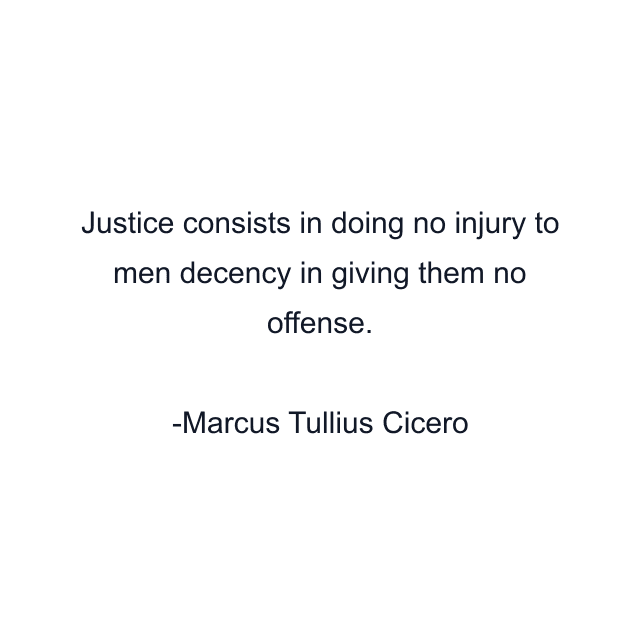 Justice consists in doing no injury to men decency in giving them no offense.

-Marcus Tullius Cicero